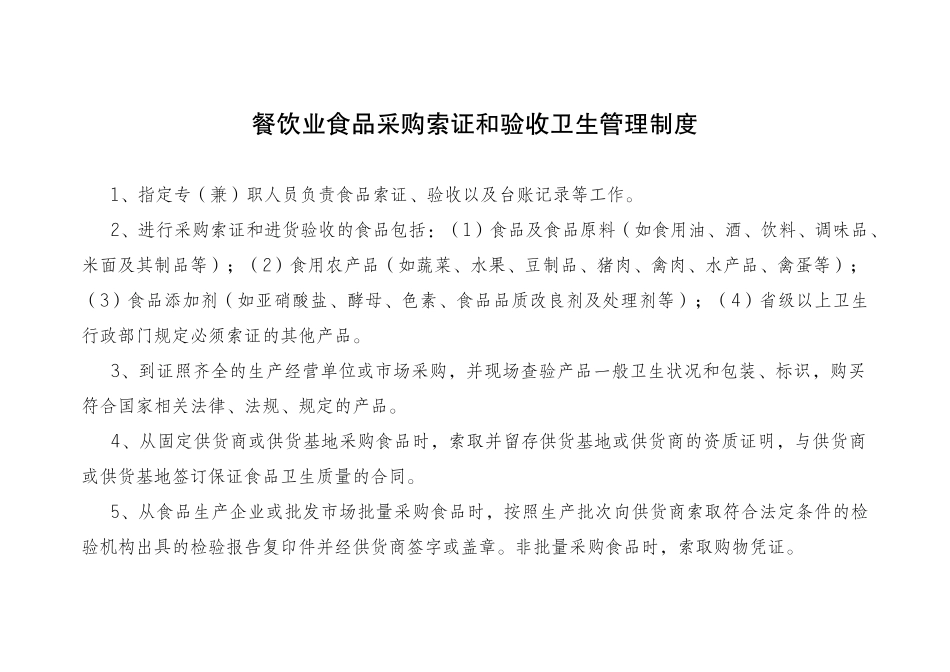 餐饮业食品采购索证和验收卫生管理制度

1、指定专（兼）职人员负责食品索证、验收以及台账记录等工作。

2、进行采购索证和进货验收的食品包括：（1）食品及食品原料（如食用油、酒、饮料、调味品、米面及其制品等）；（2）食用农产品（如蔬菜、水果、豆制品、猪肉、禽肉、水产品、禽蛋等）；（3）食品添加剂（如亚硝酸盐、酵母、色素、食品品质改良剂及处理剂等）；（4）省级以上卫生行政部门规定必须索证的其他产品。

3、到证照齐全的生产经营单位或市场采购，并现场查验产品一般卫生状况和包装、标识，购买符合国家相关法律、法规、规定的产品。

4、从固定供货商或供货基地采购食品时，索取并留存供货基地或供货商的资质证明，与供货商或供货基地签订保证食品卫生质量的合同。

5、从食品生产企业或批发市场批量采购食品时，按照生产批次向供货商索取符合法定条件的检验机构出具的检验报告复印件并经供货商签字或盖章。非批量采购食品时，索取购物凭证。